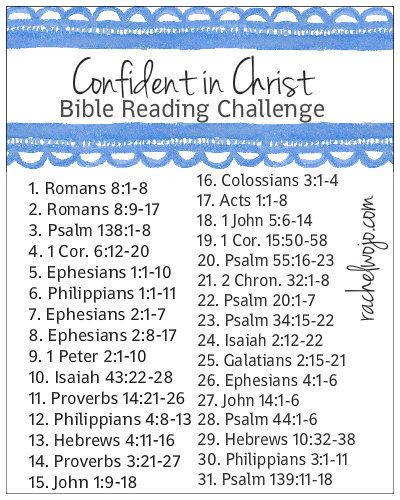 Confident in Christ
Bible Reading Challenge

1. Romans 8:1-8
2. Romans 8:9-17
3. Psalm 138:1-8
4. 1 Cor. 6:12-20
5. Ephesians 1:1-10
6. Philippians 1:1-11
7. Ephesians 2:1-7
8. Ephesians 2:8-17
9. 1 Peter 2:1-10
10. Isaiah 43:22-28
11. Proverbs 14:21-26
12. Philippians 4:8-13
13. Hebrews 4:11-16
14. Proverbs 3:21-27
15. John 1:9-18

16. Colossians 3:1-4
17. Acts 1:1-8
18. 1 John 5:6-14
19. 1 Cor. 15:50-58
20. Psalm 55:16-23
21. 2 Chron. 32:1-8
22. Psalm 20:1-7
23. Psalm 34:15-22
24. Isaiah 2:12-22
25. Galatians 2:15-21
26. Ephesians 4:1-6
27. John 14:1-6
28. Psalm 44:1-6
29. Hebrews 10:32-38
30. Philippians 3:1-11
31. Psalm 139:11-18

rachelwojo.com